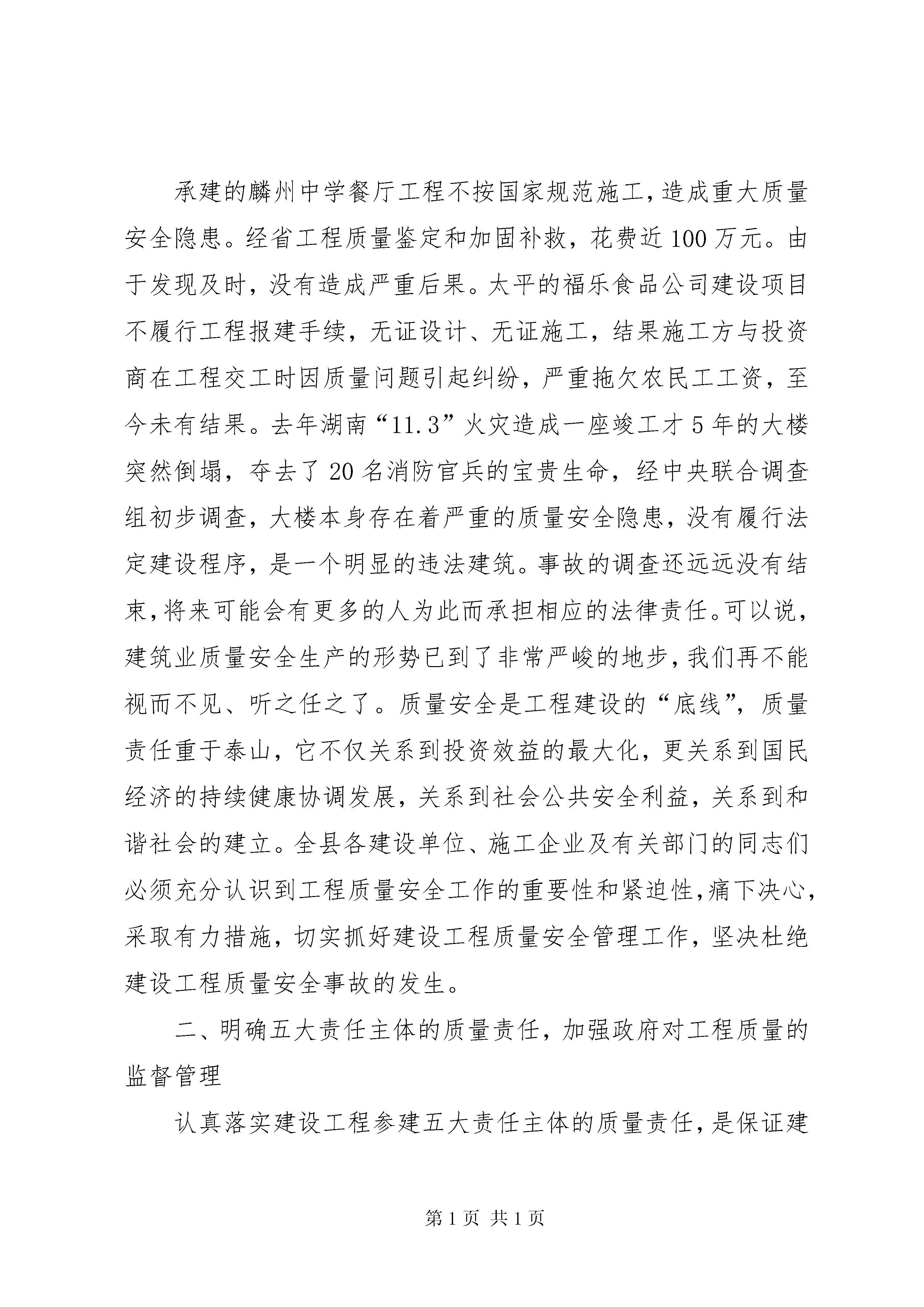 承建的麟州中学餐厅工程不按国家规范施工，造成重大质量安全隐患。经省工程质量鉴定和加固补救，花费近100万元。由于发现及时，没有造成严重后果。太平的福乐食品公司建设项目不履行工程报建手续，无证设计、无证施工，结果施工方与投资商在工程交工时因质量问题引起纠纷，严重拖欠农民工工资，至今未有结果。去年湖南“11.3”火灾造成一座竣工才5年的大楼突然倒塌，夺去了20名消防官兵的宝贵生命，经中央联合调查组初步调查，大楼本身存在着严重的质量安全隐患，没有履行法定建设程序，是一个明显的违法建筑。事故的调查还远远没有结束，将来可能会有更多的人为此而承担相应的法律责任。可以说，建筑业质量安全生产的形势已到了非常严峻的地步，我们再不能视而不见、听之任之了。质量安全是工程建设的“底线”，质量责任重于泰山，它不仅关系到投资效益的最大化，更关系到国民经济的持续健康协调发展，关系到社会公共安全利益，关系到和谐社会的建立。全县各建设单位、施工企业及有关部门的同志们必须充分认识到工程质量安全工作的重要性和紧迫性，痛下决心，采取有力措施，切实抓好建设工程质量安全管理工作，坚决杜绝建设工程质量安全事故的发生。

二、明确五大责任主体的质量责任，加强政府对工程质量的监督管理

认真落实建设工程参建五大责任主体的质量责任，是保证建

第1页 共1页